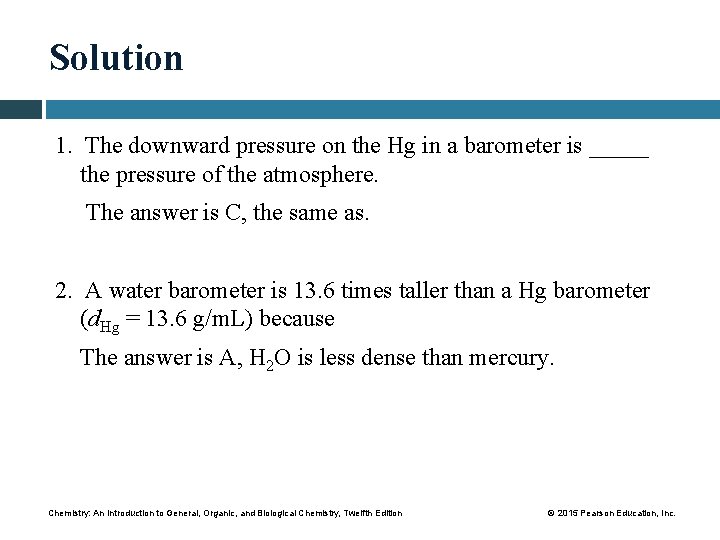 Solution

1. The downward pressure on the Hg in a barometer is _____ the pressure of the atmosphere.

The answer is C, the same as.

2. A water barometer is 13.6 times taller than a Hg barometer ($d_{Hg}$ = 13.6 g/mL) because

The answer is A, $H_2O$ is less dense than mercury.

Chemistry: An Introduction to General, Organic, and Biological Chemistry, Twelfth Edition

© 2015 Pearson Education, Inc.